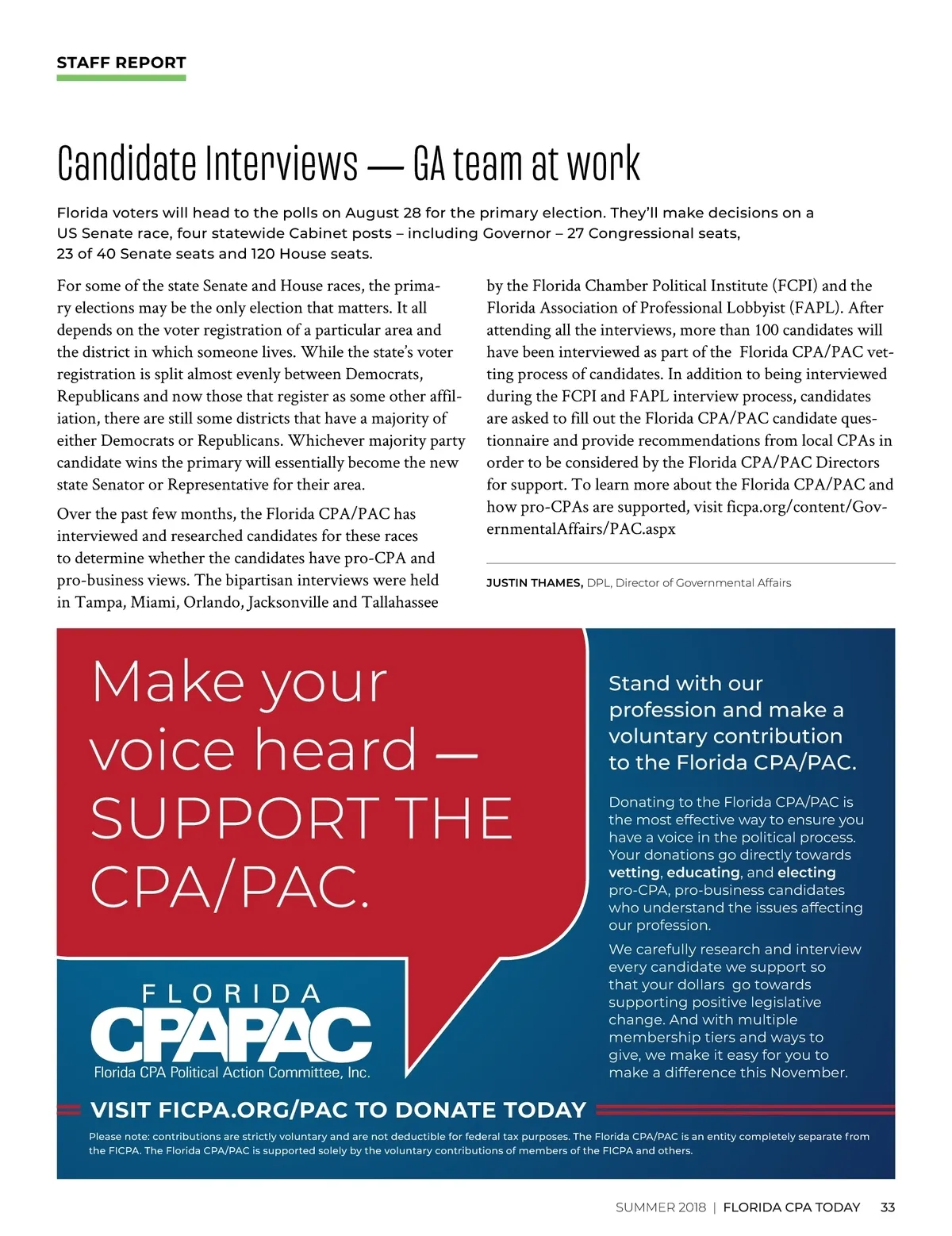 STAFF REPORT

Candidate Interviews — GA team at work

Florida voters will head to the polls on August 28 for the primary election. They'll make decisions on a US Senate race, four statewide Cabinet posts – including Governor – 27 Congressional seats, 23 of 40 Senate seats and 120 House seats.

For some of the state Senate and House races, the primary elections may be the only election that matters. It all depends on the voter registration of a particular area and the district in which someone lives. While the state's voter registration is split almost evenly between Democrats, Republicans and now those that register as some other affiliation, there are still some districts that have a majority of either Democrats or Republicans. Whichever majority party candidate wins the primary will essentially become the new state Senator or Representative for their area.

Over the past few months, the Florida CPA/PAC has interviewed and researched candidates for these races to determine whether the candidates have pro-CPA and pro-business views. The bipartisan interviews were held in Tampa, Miami, Orlando, Jacksonville and Tallahassee by the Florida Chamber Political Institute (FCPI) and the Florida Association of Professional Lobbyist (FAPL). After attending all the interviews, more than 100 candidates will have been interviewed as part of the Florida CPA/PAC vetting process of candidates. In addition to being interviewed during the FCPI and FAPL interview process, candidates are asked to fill out the Florida CPA/PAC candidate questionnaire and provide recommendations from local CPAs in order to be considered by the Florida CPA/PAC Directors for support. To learn more about the Florida CPA/PAC and how pro-CPAs are supported, visit ficpa.org/content/GovernmentalAffairs/PAC.aspx

JUSTIN THAMES, DPL, Director of Governmental Affairs

Make your voice heard — SUPPORT THE CPA/PAC.

FLORIDA
CPAPAC
Florida CPA Political Action Committee, Inc.

Stand with our profession and make a voluntary contribution to the Florida CPA/PAC.

Donating to the Florida CPA/PAC is the most effective way to ensure you have a voice in the political process. Your donations go directly towards vetting, educating, and electing pro-CPA, pro-business candidates who understand the issues affecting our profession.

We carefully research and interview every candidate we support so that your dollars go towards supporting positive legislative change. And with multiple membership tiers and ways to give, we make it easy for you to make a difference this November.

VISIT FICPA.ORG/PAC TO DONATE TODAY

Please note: contributions are strictly voluntary and are not deductible for federal tax purposes. The Florida CPA/PAC is an entity completely separate from the FICPA. The Florida CPA/PAC is supported solely by the voluntary contributions of members of the FICPA and others.

SUMMER 2018 | FLORIDA CPA TODAY 33